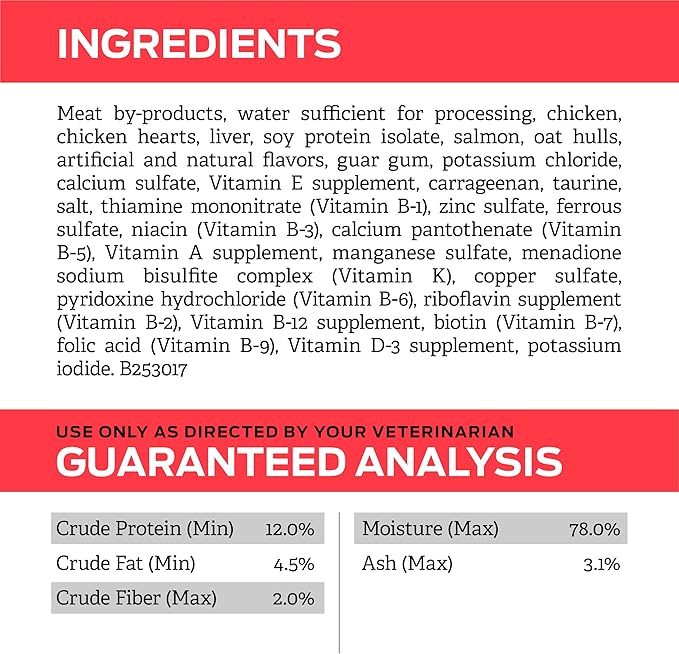 INGREDIENTS

Meat by-products, water sufficient for processing, chicken, chicken hearts, liver, soy protein isolate, salmon, oat hulls, artificial and natural flavors, guar gum, potassium chloride, calcium sulfate, Vitamin E supplement, carrageenan, taurine, salt, thiamine mononitrate (Vitamin B-1), zinc sulfate, ferrous sulfate, niacin (Vitamin B-3), calcium pantothenate (Vitamin B-5), Vitamin A supplement, manganese sulfate, menadione sodium bisulfite complex (Vitamin K), copper sulfate, pyridoxine hydrochloride (Vitamin B-6), riboflavin supplement (Vitamin B-2), Vitamin B-12 supplement, biotin (Vitamin B-7), folic acid (Vitamin B-9), Vitamin D-3 supplement, potassium iodide. B253017

USE ONLY AS DIRECTED BY YOUR VETERINARIAN
GUARANTEED ANALYSIS

| Crude Protein (Min) | 12.0% |
|---|---|
| Crude Fat (Min) | 4.5% |
| Crude Fiber (Max) | 2.0% |

| Moisture (Max) | 78.0% |
|---|---|
| Ash (Max) | 3.1% |